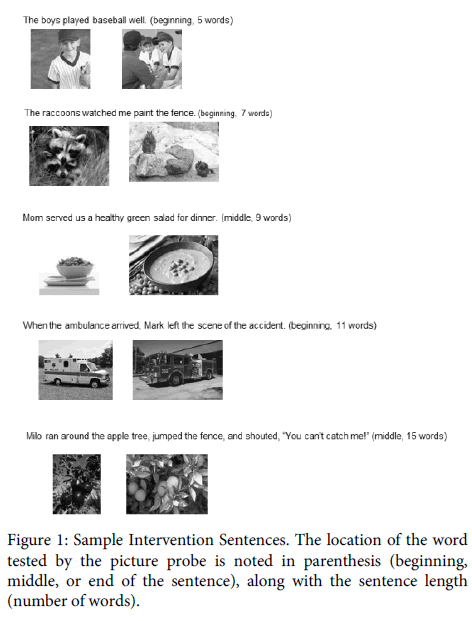 The boys played baseball well. (beginning, 5 words)

The raccoons watched me paint the fence. (beginning, 7 words)

Mom served us a healthy green salad for dinner. (middle, 9 words)

When the ambulance arrived, Mark left the scene of the accident. (beginning, 11 words)

Milo ran around the apple tree, jumped the fence, and shouted, "You can't catch me!" (middle, 15 words)

Figure 1: Sample Intervention Sentences. The location of the word tested by the picture probe is noted in parenthesis (beginning, middle, or end of the sentence), along with the sentence length (number of words).